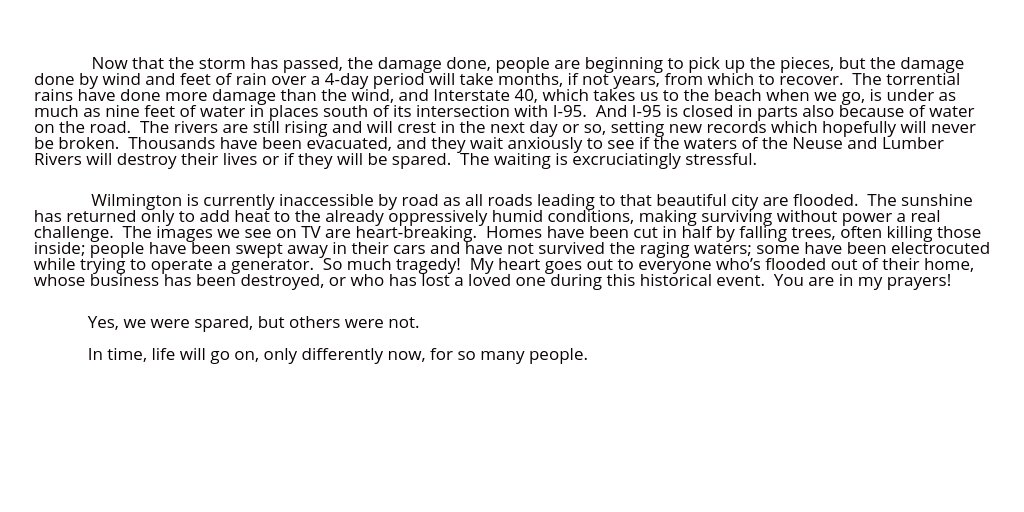 Now that the storm has passed, the damage done, people are beginning to pick up the pieces, but the damage done by wind and feet of rain over a 4-day period will take months, if not years, from which to recover. The torrential rains have done more damage than the wind, and Interstate 40, which takes us to the beach when we go, is under as much as nine feet of water in places south of its intersection with I-95. And I-95 is closed in parts also because of water on the road. The rivers are still rising and will crest in the next day or so, setting new records which hopefully will never be broken. Thousands have been evacuated, and they wait anxiously to see if the waters of the Neuse and Lumber Rivers will destroy their lives or if they will be spared. The waiting is excruciatingly stressful.

Wilmington is currently inaccessible by road as all roads leading to that beautiful city are flooded. The sunshine has returned only to add heat to the already oppressively humid conditions, making surviving without power a real challenge. The images we see on TV are heart-breaking. Homes have been cut in half by falling trees, often killing those inside; people have been swept away in their cars and have not survived the raging waters; some have been electrocuted while trying to operate a generator. So much tragedy! My heart goes out to everyone who's flooded out of their home, whose business has been destroyed, or who has lost a loved one during this historical event. You are in my prayers!

Yes, we were spared, but others were not.

In time, life will go on, only differently now, for so many people.